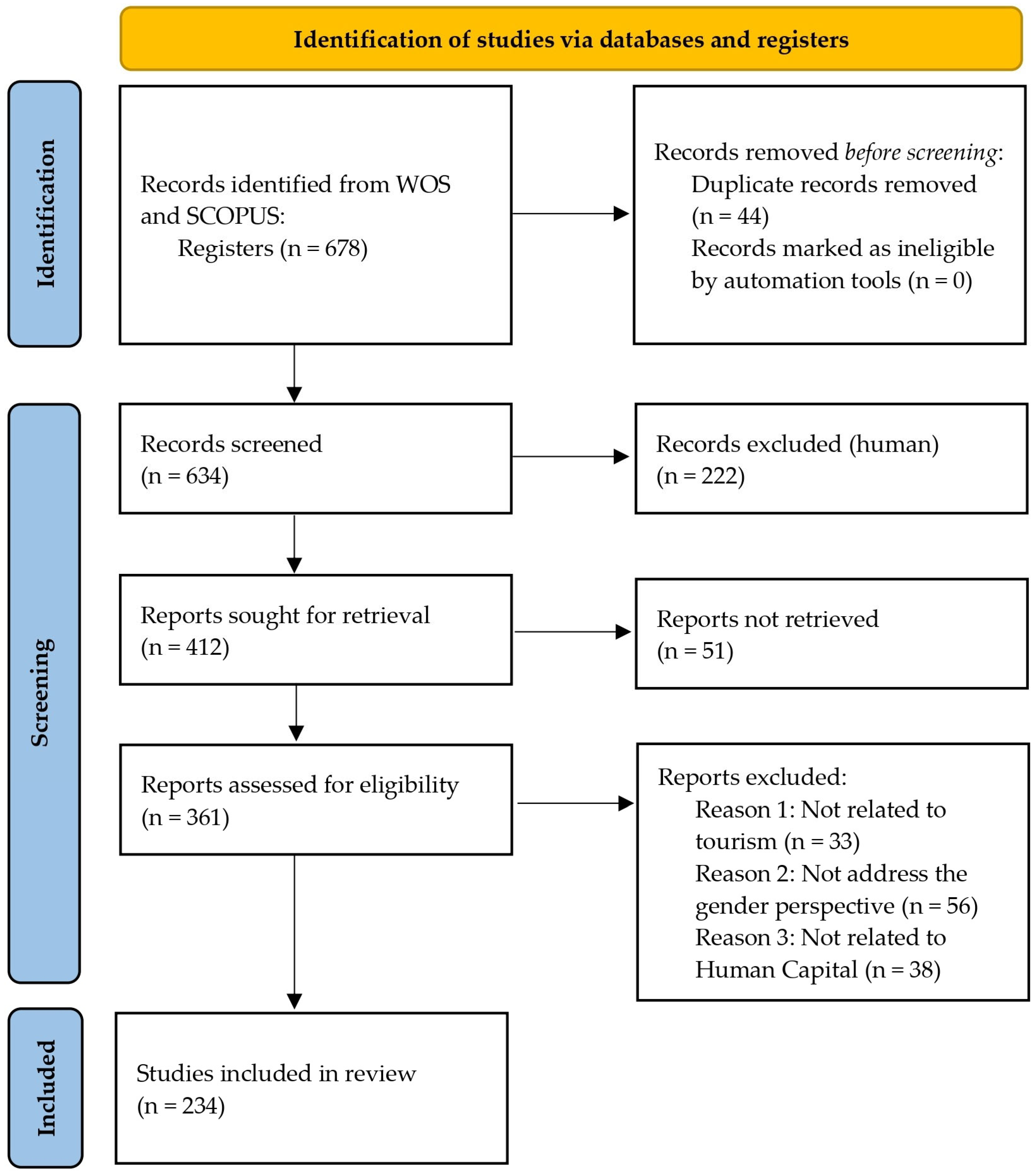 Identification of studies via databases and registers

Identification

Records identified from WOS and SCOPUS:
Registers (n = 678)

Records removed before screening:
Duplicate records removed (n = 44)
Records marked as ineligible by automation tools (n = 0)

Screening

Records screened
(n = 634)

Records excluded (human)
(n = 222)

Reports sought for retrieval
(n = 412)

Reports not retrieved
(n = 51)

Reports assessed for eligibility
(n = 361)

Reports excluded:
Reason 1: Not related to tourism (n = 33)
Reason 2: Not address the gender perspective (n = 56)
Reason 3: Not related to Human Capital (n = 38)

Included

Studies included in review
(n = 234)